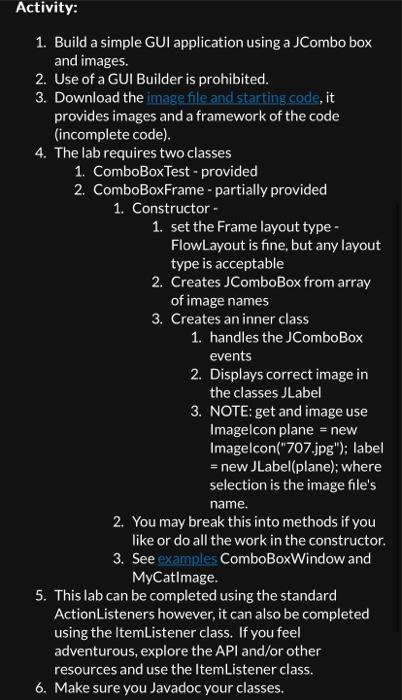 Activity:

1. Build a simple GUI application using a JCombo box and images.
2. Use of a GUI Builder is prohibited.
3. Download the image file and starting code, it provides images and a framework of the code (incomplete code).
4. The lab requires two classes
   1. ComboBoxTest - provided
   2. ComboBoxFrame - partially provided
      1. Constructor -
         1. set the Frame layout type - FlowLayout is fine, but any layout type is acceptable
         2. Creates JComboBox from array of image names
         3. Creates an inner class
            1. handles the JComboBox events
            2. Displays correct image in the classes JLabel
            3. NOTE: get and image use ImageIcon plane = new ImageIcon("707.jpg"); label = new JLabel(plane); where selection is the image file's name.
      2. You may break this into methods if you like or do all the work in the constructor.
      3. See examples ComboBoxWindow and MyCatImage.
5. This lab can be completed using the standard ActionListeners however, it can also be completed using the ItemListener class. If you feel adventurous, explore the API and/or other resources and use the ItemListener class.
6. Make sure you Javadoc your classes.